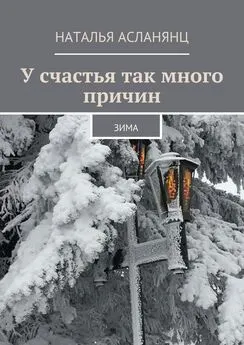 НАТАЛЬЯ АСЛАНЯНЦ

У счастья так много причин

ЗИМА